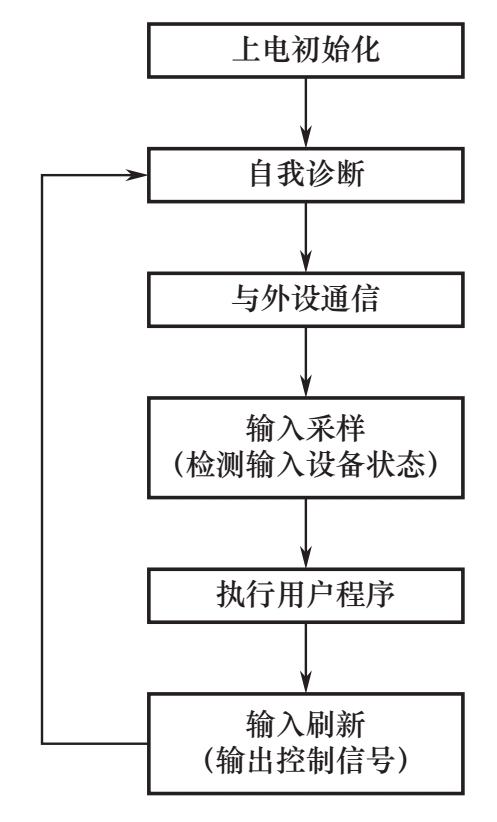 上电初始化

自我诊断

与外设通信

输入采样
（检测输入设备状态）

执行用户程序

输入刷新
（输出控制信号）